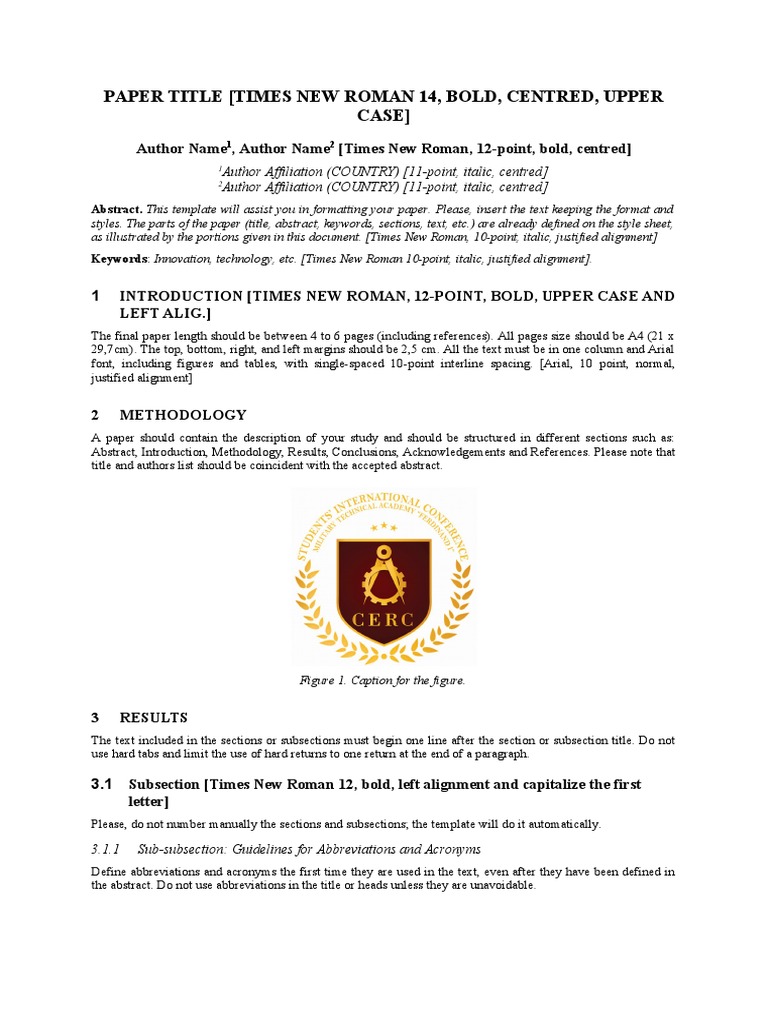 PAPER TITLE [TIMES NEW ROMAN 14, BOLD, CENTRED, UPPER CASE]

Author Name$^1$, Author Name$^2$ [Times New Roman, 12-point, bold, centred]

$^1$Author Affiliation (COUNTRY) [11-point, italic, centred]
$^2$Author Affiliation (COUNTRY) [11-point, italic, centred]

Abstract. This template will assist you in formatting your paper. Please, insert the text keeping the format and styles. The parts of the paper (title, abstract, keywords, sections, text, etc.) are already defined on the style sheet, as illustrated by the portions given in this document. [Times New Roman, 10-point, italic, justified alignment]

Keywords: Innovation, technology, etc. [Times New Roman 10-point, italic, justified alignment].

1 INTRODUCTION [TIMES NEW ROMAN, 12-POINT, BOLD, UPPER CASE AND LEFT ALIG.]

The final paper length should be between 4 to 6 pages (including references). All pages size should be A4 (21 x 29,7cm). The top, bottom, right, and left margins should be 2,5 cm. All the text must be in one column and Arial font, including figures and tables, with single-spaced 10-point interline spacing. [Arial, 10 point, normal, justified alignment]

2 METHODOLOGY

A paper should contain the description of your study and should be structured in different sections such as: Abstract, Introduction, Methodology, Results, Conclusions, Acknowledgements and References. Please note that title and authors list should be coincident with the accepted abstract.

STUDENTS' INTERNATIONAL CONFERENCE
MILITARY TECHNICAL ACADEMY "FERDINAND I"
CERC

Figure 1. Caption for the figure.

3 RESULTS

The text included in the sections or subsections must begin one line after the section or subsection title. Do not use hard tabs and limit the use of hard returns to one return at the end of a paragraph.

3.1 Subsection [Times New Roman 12, bold, left alignment and capitalize the first letter]

Please, do not number manually the sections and subsections; the template will do it automatically.

3.1.1 Sub-subsection: Guidelines for Abbreviations and Acronyms

Define abbreviations and acronyms the first time they are used in the text, even after they have been defined in the abstract. Do not use abbreviations in the title or heads unless they are unavoidable.